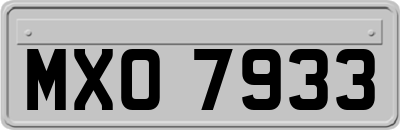 MXO 7933